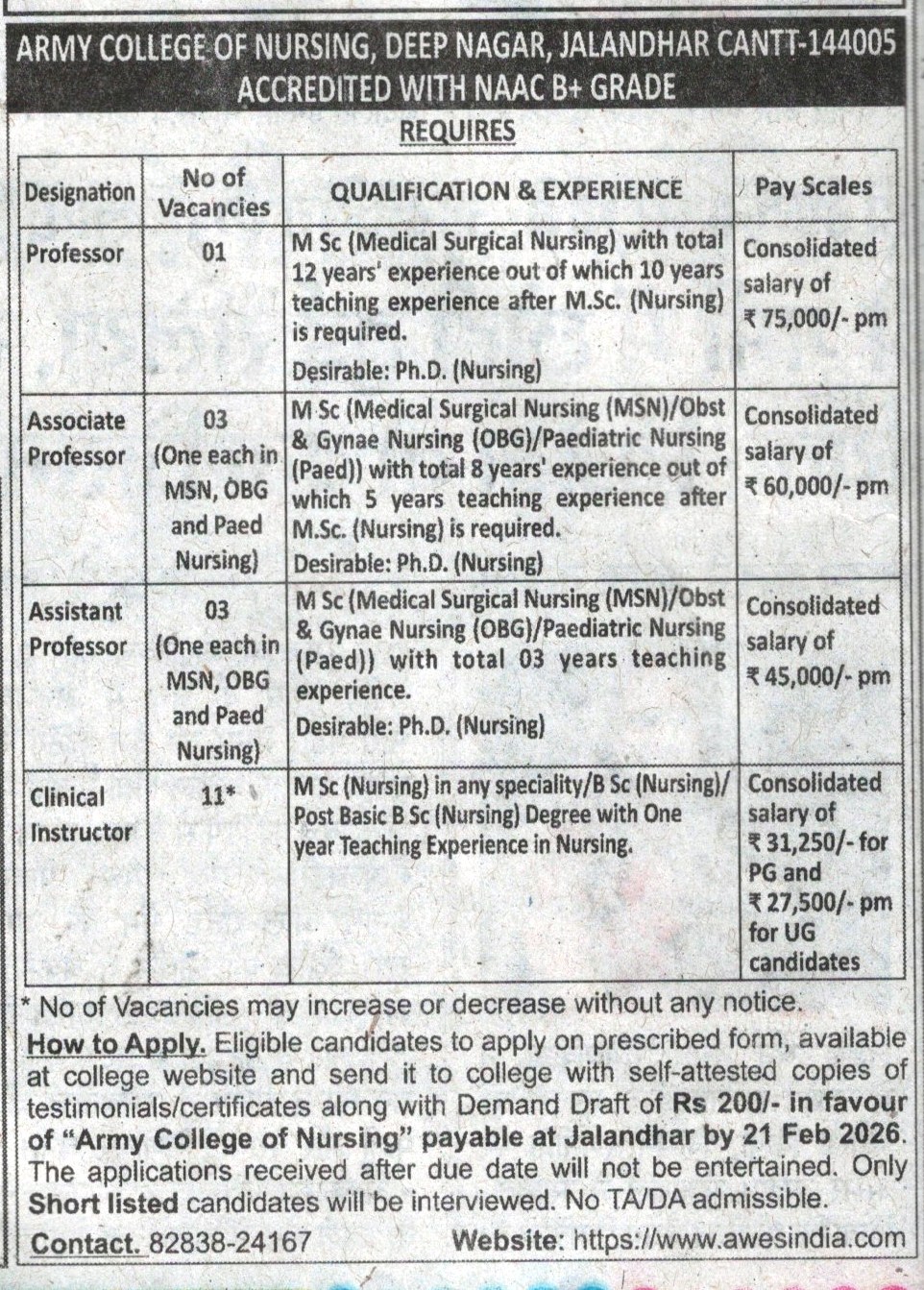 ARMY COLLEGE OF NURSING, DEEP NAGAR, JALANDHAR CANTT-144005
ACCREDITED WITH NAAC B+ GRADE

REQUIRES

| Designation | No of Vacancies | QUALIFICATION & EXPERIENCE | Pay Scales |
|---|---|---|---|
| Professor | 01 | M Sc (Medical Surgical Nursing) with total 12 years' experience out of which 10 years teaching experience after M.Sc. (Nursing) is required. Desirable: Ph.D. (Nursing) | Consolidated salary of ₹ 75,000/- pm |
| Associate Professor | 03 (One each in MSN, OBG and Paed Nursing) | M Sc (Medical Surgical Nursing (MSN)/Obst & Gynae Nursing (OBG)/Paediatric Nursing (Paed)) with total 8 years' experience out of which 5 years teaching experience after M.Sc. (Nursing) is required. Desirable: Ph.D. (Nursing) | Consolidated salary of ₹ 60,000/- pm |
| Assistant Professor | 03 (One each in MSN, OBG and Paed Nursing) | M Sc (Medical Surgical Nursing (MSN)/Obst & Gynae Nursing (OBG)/Paediatric Nursing (Paed)) with total 03 years teaching experience. Desirable: Ph.D. (Nursing) | Consolidated salary of ₹ 45,000/- pm |
| Clinical Instructor | 11* | M Sc (Nursing) in any speciality/B Sc (Nursing)/ Post Basic B Sc (Nursing) Degree with One year Teaching Experience in Nursing. | Consolidated salary of ₹ 31,250/- for PG and ₹ 27,500/- pm for UG candidates |

* No of Vacancies may increase or decrease without any notice.

How to Apply. Eligible candidates to apply on prescribed form, available at college website and send it to college with self-attested copies of testimonials/certificates along with Demand Draft of Rs 200/- in favour of "Army College of Nursing" payable at Jalandhar by 21 Feb 2026. The applications received after due date will not be entertained. Only Short listed candidates will be interviewed. No TA/DA admissible.

Contact. 82838-24167 Website: https://www.awesindia.com